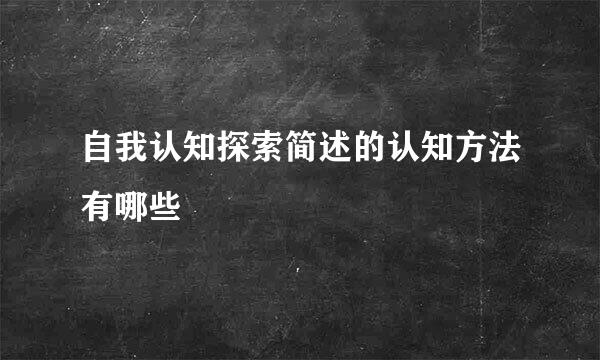 自我认知探索简述的认知方法有哪些